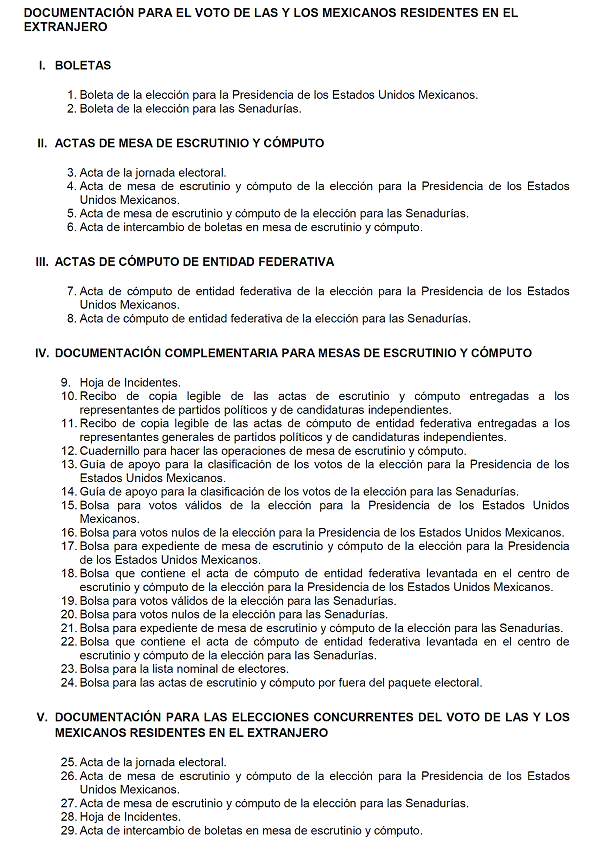 DOCUMENTACIÓN PARA EL VOTO DE LAS Y LOS MEXICANOS RESIDENTES EN EL EXTRANJERO

I. BOLETAS

1. Boleta de la elección para la Presidencia de los Estados Unidos Mexicanos.
2. Boleta de la elección para las Senadurías.

II. ACTAS DE MESA DE ESCRUTINIO Y CÓMPUTO

3. Acta de la jornada electoral.
4. Acta de mesa de escrutinio y cómputo de la elección para la Presidencia de los Estados Unidos Mexicanos.
5. Acta de mesa de escrutinio y cómputo de la elección para las Senadurías.
6. Acta de intercambio de boletas en mesa de escrutinio y cómputo.

III. ACTAS DE CÓMPUTO DE ENTIDAD FEDERATIVA

7. Acta de cómputo de entidad federativa de la elección para la Presidencia de los Estados Unidos Mexicanos.
8. Acta de cómputo de entidad federativa de la elección para las Senadurías.

IV. DOCUMENTACIÓN COMPLEMENTARIA PARA MESAS DE ESCRUTINIO Y CÓMPUTO

9. Hoja de Incidentes.
10. Recibo de copia legible de las actas de escrutinio y cómputo entregadas a los representantes de partidos políticos y de candidaturas independientes.
11. Recibo de copia legible de las actas de cómputo de entidad federativa entregadas a los representantes generales de partidos políticos y de candidaturas independientes.
12. Cuadernillo para hacer las operaciones de mesa de escrutinio y cómputo.
13. Guía de apoyo para la clasificación de los votos de la elección para la Presidencia de los Estados Unidos Mexicanos.
14. Guía de apoyo para la clasificación de los votos de la elección para las Senadurías.
15. Bolsa para votos válidos de la elección para la Presidencia de los Estados Unidos Mexicanos.
16. Bolsa para votos nulos de la elección para la Presidencia de los Estados Unidos Mexicanos.
17. Bolsa para expediente de mesa de escrutinio y cómputo de la elección para la Presidencia de los Estados Unidos Mexicanos.
18. Bolsa que contiene el acta de cómputo de entidad federativa levantada en el centro de escrutinio y cómputo de la elección para la Presidencia de los Estados Unidos Mexicanos.
19. Bolsa para votos válidos de la elección para las Senadurías.
20. Bolsa para votos nulos de la elección para las Senadurías.
21. Bolsa para expediente de mesa de escrutinio y cómputo de la elección para las Senadurías.
22. Bolsa que contiene el acta de cómputo de entidad federativa levantada en el centro de escrutinio y cómputo de la elección para las Senadurías.
23. Bolsa para la lista nominal de electores.
24. Bolsa para las actas de escrutinio y cómputo por fuera del paquete electoral.

V. DOCUMENTACIÓN PARA LAS ELECCIONES CONCURRENTES DEL VOTO DE LAS Y LOS MEXICANOS RESIDENTES EN EL EXTRANJERO

25. Acta de la jornada electoral.
26. Acta de mesa de escrutinio y cómputo de la elección para la Presidencia de los Estados Unidos Mexicanos.
27. Acta de mesa de escrutinio y cómputo de la elección para las Senadurías.
28. Hoja de Incidentes.
29. Acta de intercambio de boletas en mesa de escrutinio y cómputo.